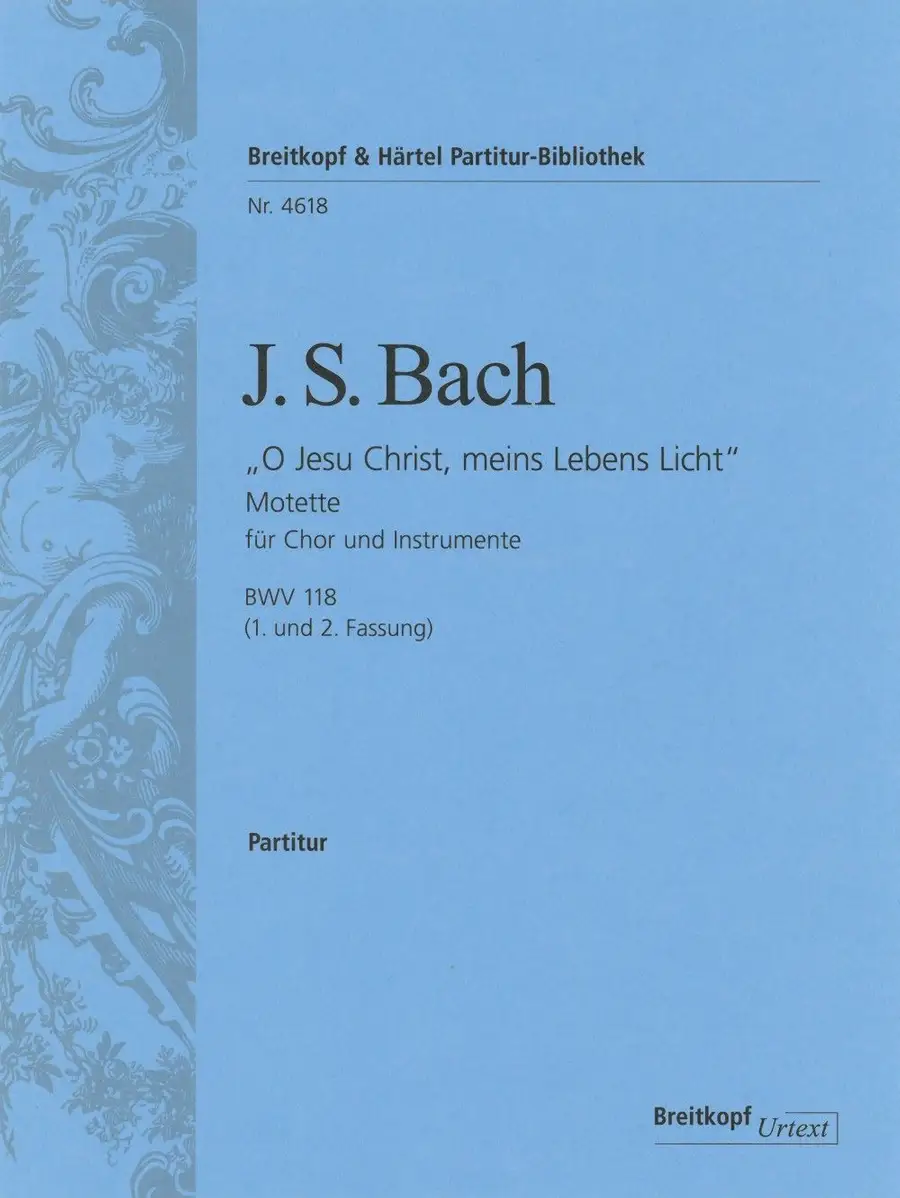 Breitkopf & Härtel Partitur-Bibliothek

Nr. 4618

J. S. Bach

„O Jesu Christ, meins Lebens Licht“

Motette

für Chor und Instrumente

BWV 118

(1. und 2. Fassung)

Partitur

Breitkopf Urtext